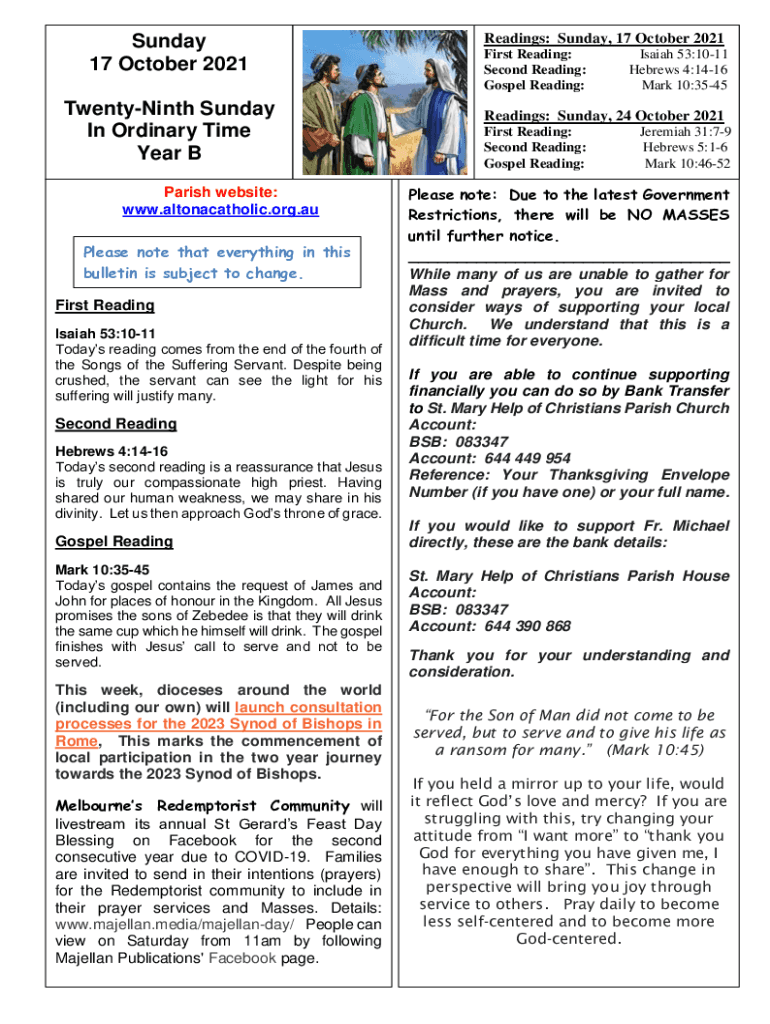 Sunday
17 October 2021

Twenty-Ninth Sunday In Ordinary Time Year B

Readings: Sunday, 17 October 2021

| | |
|---|---|
| First Reading: | Isaiah 53:10-11 |
| Second Reading: | Hebrews 4:14-16 |
| Gospel Reading: | Mark 10:35-45 |

Readings: Sunday, 24 October 2021

| | |
|---|---|
| First Reading: | Jeremiah 31:7-9 |
| Second Reading: | Hebrews 5:1-6 |
| Gospel Reading: | Mark 10:46-52 |

Parish website:
www.altonacatholic.org.au

Please note that everything in this bulletin is subject to change.

First Reading

Isaiah 53:10-11
Today's reading comes from the end of the fourth of the Songs of the Suffering Servant. Despite being crushed, the servant can see the light for his suffering will justify many.

Second Reading

Hebrews 4:14-16
Today's second reading is a reassurance that Jesus is truly our compassionate high priest. Having shared our human weakness, we may share in his divinity. Let us then approach God's throne of grace.

Gospel Reading

Mark 10:35-45
Today's gospel contains the request of James and John for places of honour in the Kingdom. All Jesus promises the sons of Zebedee is that they will drink the same cup which he himself will drink. The gospel finishes with Jesus' call to serve and not to be served.

This week, dioceses around the world (including our own) will launch consultation processes for the 2023 Synod of Bishops in Rome. This marks the commencement of local participation in the two year journey towards the 2023 Synod of Bishops.

Melbourne's Redemptorist Community will livestream its annual St Gerard's Feast Day Blessing on Facebook for the second consecutive year due to COVID-19. Families are invited to send in their intentions (prayers) for the Redemptorist community to include in their prayer services and Masses. Details: www.majellan.media/majellan-day/ People can view on Saturday from 11am by following Majellan Publications' Facebook page.

Please note: Due to the latest Government Restrictions, there will be NO MASSES until further notice.

While many of us are unable to gather for Mass and prayers, you are invited to consider ways of supporting your local Church. We understand that this is a difficult time for everyone.

If you are able to continue supporting financially you can do so by Bank Transfer to St. Mary Help of Christians Parish Church Account:
BSB: 083347
Account: 644 449 954
Reference: Your Thanksgiving Envelope Number (if you have one) or your full name.

If you would like to support Fr. Michael directly, these are the bank details:

St. Mary Help of Christians Parish House Account:
BSB: 083347
Account: 644 390 868

Thank you for your understanding and consideration.

"For the Son of Man did not come to be served, but to serve and to give his life as a ransom for many." (Mark 10:45)

If you held a mirror up to your life, would it reflect God's love and mercy? If you are struggling with this, try changing your attitude from "I want more" to "thank you God for everything you have given me, I have enough to share". This change in perspective will bring you joy through service to others. Pray daily to become less self-centered and to become more God-centered.